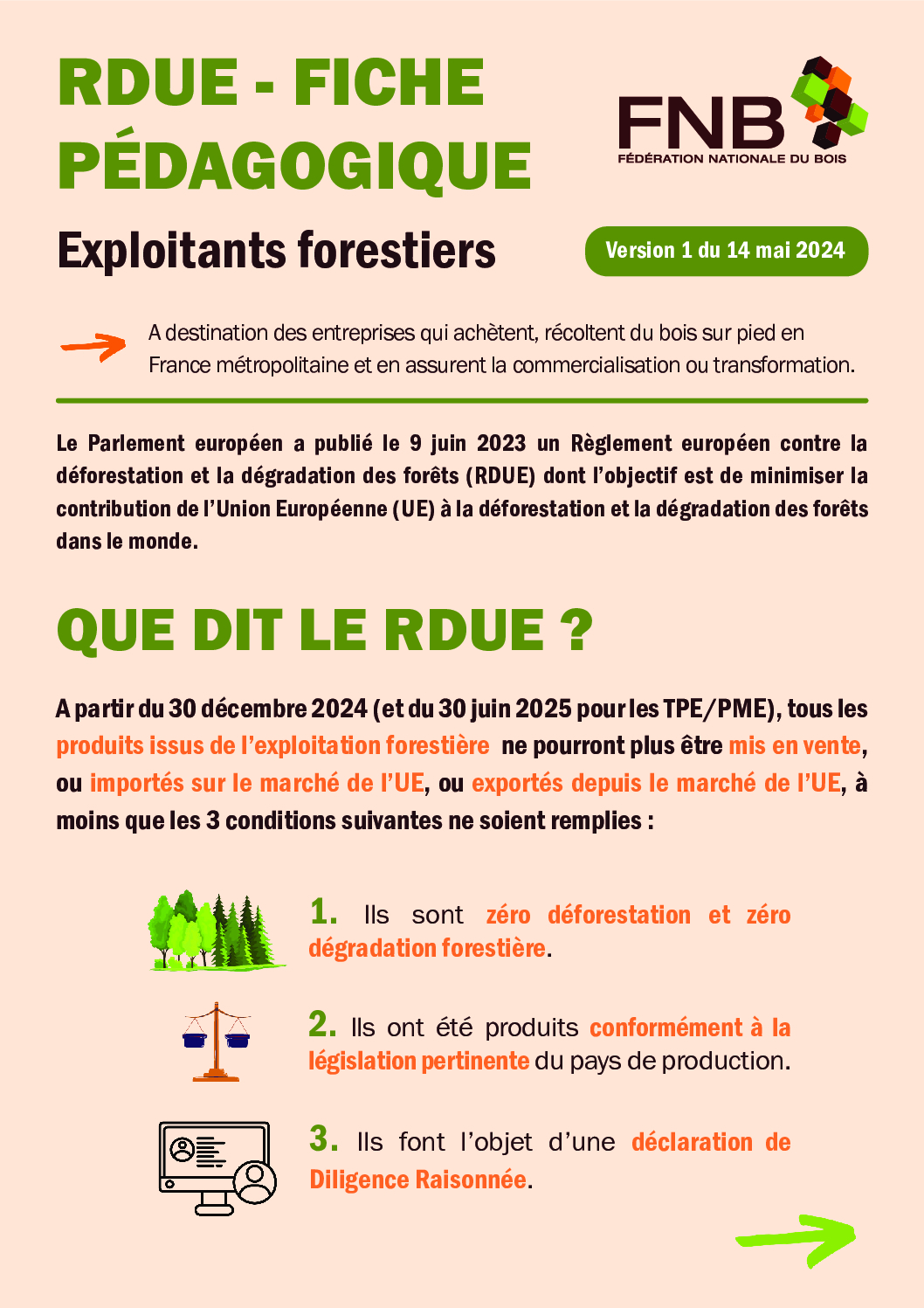 RDUE - FICHE PÉDAGOGIQUE

FNB
FÉDÉRATION NATIONALE DU BOIS

Exploitants forestiers

Version 1 du 14 mai 2024

A destination des entreprises qui achètent, récoltent du bois sur pied en France métropolitaine et en assurent la commercialisation ou transformation.

Le Parlement européen a publié le 9 juin 2023 un Règlement européen contre la déforestation et la dégradation des forêts (RDUE) dont l'objectif est de minimiser la contribution de l'Union Européenne (UE) à la déforestation et la dégradation des forêts dans le monde.

QUE DIT LE RDUE ?

A partir du 30 décembre 2024 (et du 30 juin 2025 pour les TPE/PME), tous les produits issus de l'exploitation forestière ne pourront plus être mis en vente, ou importés sur le marché de l'UE, ou exportés depuis le marché de l'UE, à moins que les 3 conditions suivantes ne soient remplies :

1. Ils sont zéro déforestation et zéro dégradation forestière.

2. Ils ont été produits conformément à la législation pertinente du pays de production.

3. Ils font l'objet d'une déclaration de Diligence Raisonnée.